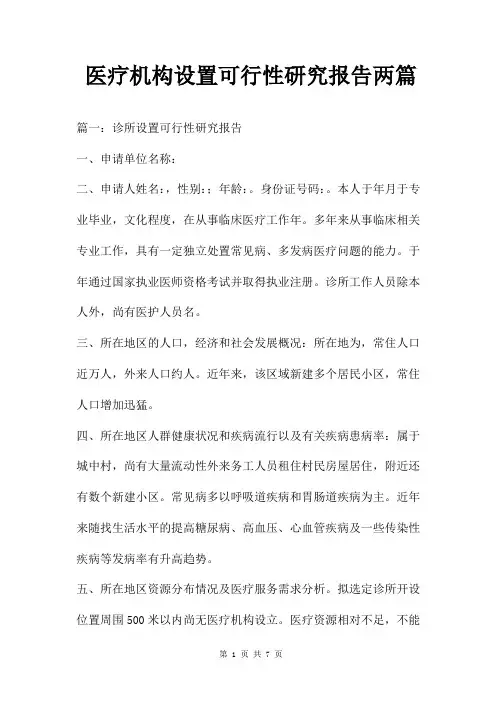 医疗机构设置可行性研究报告两篇

篇一：诊所设置可行性研究报告

一、申请单位名称：

二、申请人姓名：，性别：；年龄：。身份证号码：。本人于年月于专业毕业，文化程度，在从事临床医疗工作年。多年来从事临床相关专业工作，具有一定独立处置常见病、多发病医疗问题的能力。于年通过国家执业医师资格考试并取得执业注册。诊所工作人员除本人外，尚有医护人员名。

三、所在地区的人口，经济和社会发展概况：所在地为，常住人口近万人，外来人口约人。近年来，该区域新建多个居民小区，常住人口增加迅猛。

四、所在地区人群健康状况和疾病流行以及有关疾病患病率：属于城中村，尚有大量流动性外来务工人员租住村民房屋居住，附近还有数个新建小区。常见病多以呼吸道疾病和胃肠道疾病为主。近年来随找生活水平的提高糖尿病、高血压、心血管疾病及一些传染性疾病等发病率有升高趋势。

五、所在地区资源分布情况及医疗服务需求分析。拟选定诊所开设位置周围500米以内尚无医疗机构设立。医疗资源相对不足，不能

第 1 页 共 7 页